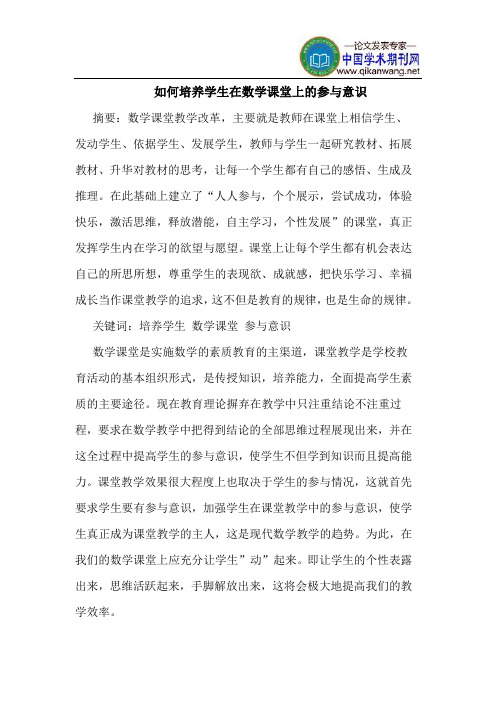 —论文发表专家—
中国学术期刊网
www.qikanwang.net

如何培养学生在数学课堂上的参与意识

摘要：数学课堂教学改革，主要就是教师在课堂上相信学生、发动学生、依据学生、发展学生，教师与学生一起研究教材、拓展教材、升华对教材的思考，让每一个学生都有自己的感悟、生成及推理。在此基础上建立了“人人参与，个个展示，尝试成功，体验快乐，激活思维，释放潜能，自主学习，个性发展”的课堂，真正发挥学生内在学习的欲望与愿望。课堂上让每个学生都有机会表达自己的所思所想，尊重学生的表现欲、成就感，把快乐学习、幸福成长当作课堂教学的追求，这不但是教育的规律，也是生命的规律。

关键词：培养学生 数学课堂 参与意识

数学课堂是实施数学的素质教育的主渠道，课堂教学是学校教育活动的基本组织形式，是传授知识，培养能力，全面提高学生素质的主要途径。现在教育理论摒弃在教学中只注重结论不注重过程，要求在数学教学中把得到结论的全部思维过程展现出来，并在这全过程中提高学生的参与意识，使学生不但学到知识而且提高能力。课堂教学效果很大程度上也取决于学生的参与情况，这就首先要求学生要有参与意识，加强学生在课堂教学中的参与意识，使学生真正成为课堂教学的主人，这是现代数学教学的趋势。为此，在我们的数学课堂上应充分让学生”动”起来。即让学生的个性表露出来，思维活跃起来，手脚解放出来，这将会极大地提高我们的教学效率。